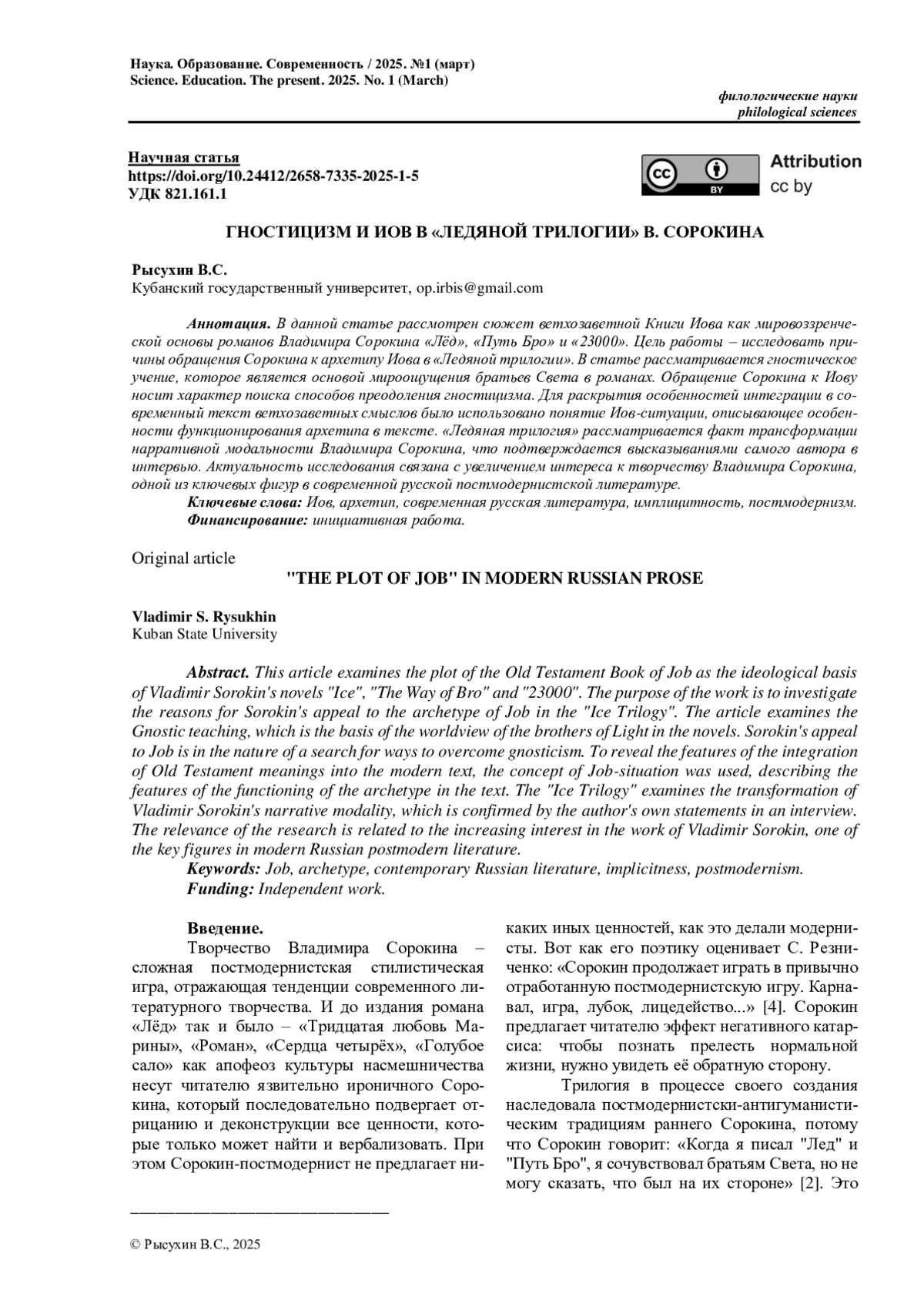 Наука. Образование. Современность / 2025. №1 (март)
Science. Education. The present. 2025. No. 1 (March)

филологические науки
philological sciences

Научная статья
https://doi.org/10.24412/2658-7335-2025-1-5
УДК 821.161.1

cc BY Attribution cc by

ГНОСТИЦИЗМ И ИОВ В «ЛЕДЯНОЙ ТРИЛОГИИ» В. СОРОКИНА

Рысухин В.С.
Кубанский государственный университет, op.irbis@gmail.com

Аннотация. В данной статье рассмотрен сюжет ветхозаветной Книги Иова как мировоззренческой основы романов Владимира Сорокина «Лёд», «Путь Бро» и «23000». Цель работы – исследовать причины обращения Сорокина к архетипу Иова в «Ледяной трилогии». В статье рассматривается гностическое учение, которое является основой мироощущения братьев Света в романах. Обращение Сорокина к Иову носит характер поиска способов преодоления гностицизма. Для раскрытия особенностей интеграции в современный текст ветхозаветных смыслов было использовано понятие Иов-ситуации, описывающее особенности функционирования архетипа в тексте. «Ледяная трилогия» рассматривается факт трансформации нарративной модальности Владимира Сорокина, что подтверждается высказываниями самого автора в интервью. Актуальность исследования связана с увеличением интереса к творчеству Владимира Сорокина, одной из ключевых фигур в современной русской постмодернистской литературе.
Ключевые слова: Иов, архетип, современная русская литература, имплицитность, постмодернизм.
Финансирование: инициативная работа.

Original article
"THE PLOT OF JOB" IN MODERN RUSSIAN PROSE

Vladimir S. Rysukhin
Kuban State University

Abstract. This article examines the plot of the Old Testament Book of Job as the ideological basis of Vladimir Sorokin's novels "Ice", "The Way of Bro" and "23000". The purpose of the work is to investigate the reasons for Sorokin's appeal to the archetype of Job in the "Ice Trilogy". The article examines the Gnostic teaching, which is the basis of the worldview of the brothers of Light in the novels. Sorokin's appeal to Job is in the nature of a search for ways to overcome gnosticism. To reveal the features of the integration of Old Testament meanings into the modern text, the concept of Job-situation was used, describing the features of the functioning of the archetype in the text. The "Ice Trilogy" examines the transformation of Vladimir Sorokin's narrative modality, which is confirmed by the author's own statements in an interview. The relevance of the research is related to the increasing interest in the work of Vladimir Sorokin, one of the key figures in modern Russian postmodern literature.
Keywords: Job, archetype, contemporary Russian literature, implicitness, postmodernism.
Funding: Independent work.

Введение.
Творчество Владимира Сорокина – сложная постмодернистская стилистическая игра, отражающая тенденции современного литературного творчества. И до издания романа «Лёд» так и было – «Тридцатая любовь Марины», «Роман», «Сердца четырёх», «Голубое сало» как апофеоз культуры насмешничества несут читателю язвительно ироничного Сорокина, который последовательно подвергает отрицанию и деконструкции все ценности, которые только может найти и вербализовать. При этом Сорокин-постмодернист не предлагает никаких иных ценностей, как это делали модернисты. Вот как его поэтику оценивает С. Резниченко: «Сорокин продолжает играть в привычно отработанную постмодернистскую игру. Карнавал, игра, лубок, лицедейство...» [4]. Сорокин предлагает читателю эффект негативного катарсиса: чтобы познать прелесть нормальной жизни, нужно увидеть её обратную сторону.

Трилогия в процессе своего создания наследовала постмодернистски-антигуманистическим традициям раннего Сорокина, потому что Сорокин говорит: «Когда я писал "Лед" и "Путь Бро", я сочувствовал братьям Света, но не могу сказать, что был на их стороне» [2]. Это

© Рысухин В.С., 2025